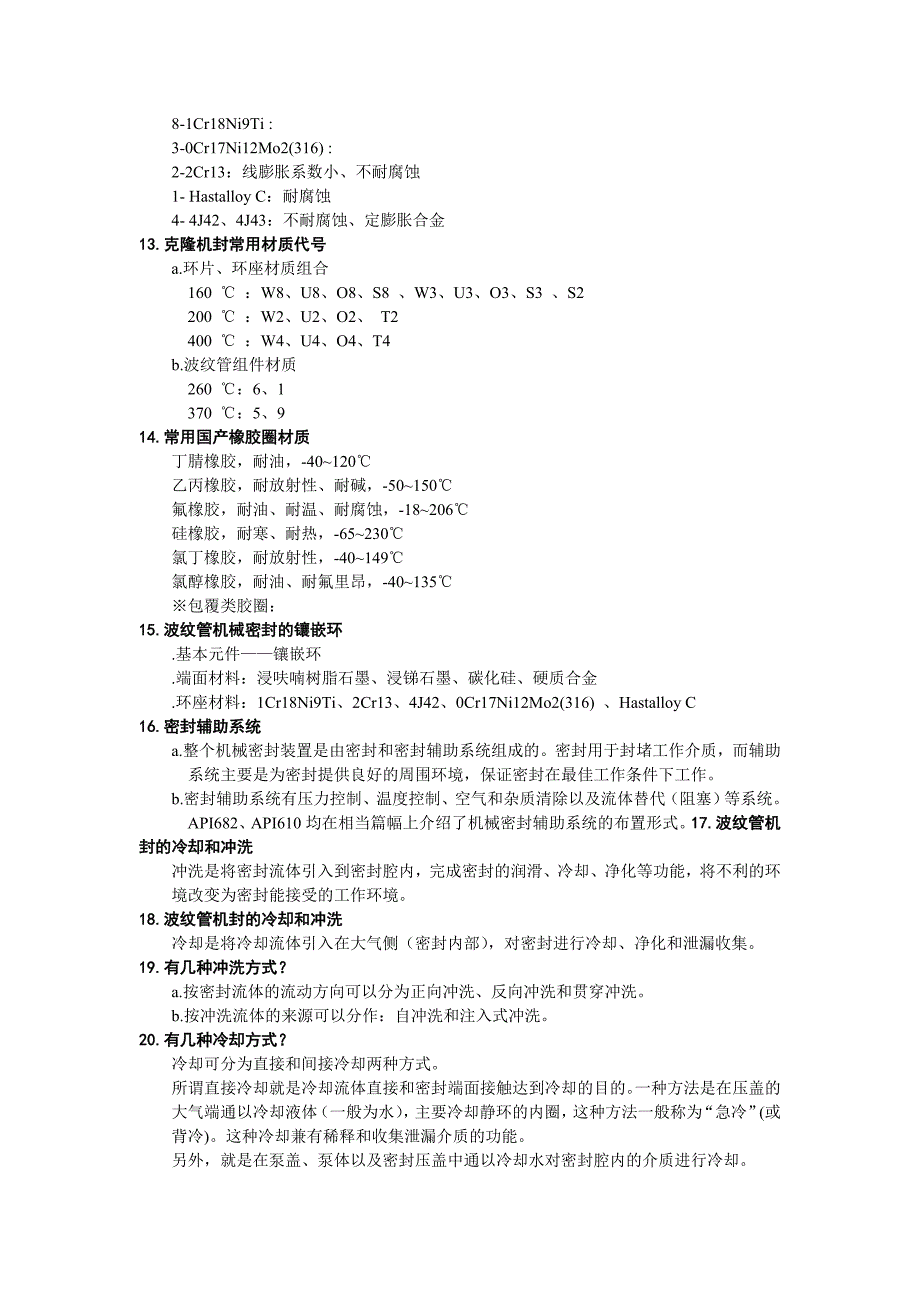 8-1Cr18Ni9Ti :
3-0Cr17Ni12Mo2(316) :
2-2Cr13：线膨胀系数小、不耐腐蚀
1- Hastalloy C：耐腐蚀
4- 4J42、4J43：不耐腐蚀、定膨胀合金
13. 克隆机封常用材质代号
a.环片、环座材质组合
160 ℃ ：W8、U8、O8、S8 、W3、U3、O3、S3 、S2
200 ℃ ：W2、U2、O2、 T2
400 ℃ ：W4、U4、O4、T4
b.波纹管组件材质
260 ℃：6、1
370 ℃：5、9
14. 常用国产橡胶圈材质
丁腈橡胶，耐油，-40~120℃
乙丙橡胶，耐放射性、耐碱，-50~150℃
氟橡胶，耐油、耐温、耐腐蚀，-18~206℃
硅橡胶，耐寒、耐热，-65~230℃
氯丁橡胶，耐放射性，-40~149℃
氯醇橡胶，耐油、耐氟里昂，-40~135℃
※包覆类胶圈：
15. 波纹管机械密封的镶嵌环
.基本元件——镶嵌环
.端面材料：浸呋喃树脂石墨、浸锑石墨、碳化硅、硬质合金
.环座材料：1Cr18Ni9Ti、2Cr13、4J42、0Cr17Ni12Mo2(316) 、Hastalloy C
16. 密封辅助系统
a.整个机械密封装置是由密封和密封辅助系统组成的。密封用于封堵工作介质，而辅助系统主要是为密封提供良好的周围环境，保证密封在最佳工作条件下工作。
b.密封辅助系统有压力控制、温度控制、空气和杂质清除以及流体替代（阻塞）等系统。API682、API610 均在相当篇幅上介绍了机械密封辅助系统的布置形式。17. 波纹管机封的冷却和冲洗
冲洗是将密封流体引入到密封腔内，完成密封的润滑、冷却、净化等功能，将不利的环境改变为密封能接受的工作环境。
18. 波纹管机封的冷却和冲洗
冷却是将冷却流体引入在大气侧（密封内部），对密封进行冷却、净化和泄漏收集。
19. 有几种冲洗方式？
a.按密封流体的流动方向可以分为正向冲洗、反向冲洗和贯穿冲洗。
b.按冲洗流体的来源可以分作：自冲洗和注入式冲洗。
20. 有几种冷却方式？
冷却可分为直接和间接冷却两种方式。
所谓直接冷却就是冷却流体直接和密封端面接触达到冷却的目的。一种方法是在压盖的大气端通以冷却液体（一般为水），主要冷却静环的内圈，这种方法一般称为“急冷”(或背冷)。这种冷却兼有稀释和收集泄漏介质的功能。
另外，就是在泵盖、泵体以及密封压盖中通以冷却水对密封腔内的介质进行冷却。